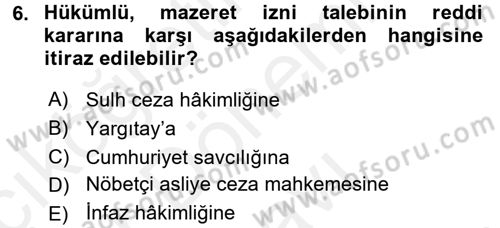 6. Hükümlü, mazeret izni talebinin reddi kararına karşı aşağıdakilerden hangisine itiraz edilebilir?

A) Sulh ceza hâkimliğine
B) Yargıtay'a
C) Cumhuriyet savcılığına
D) Nöbetçi asliye ceza mahkemesine
E) İnfaz hâkimliğine

www.aofsoru.com
www.aofsoru.com
www.aofsoru.com
www.aofsoru.com